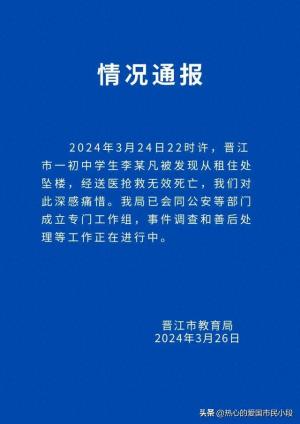 情况通报

2024年3月24日22时许，晋江市一初中学生李某凡被发现从租住处坠楼，经送医抢救无效死亡，我们对此深感痛惜。我局已会同公安等部门成立专门工作组，事件调查和善后处理等工作正在进行中。

晋江市教育局
2024年3月26日

头条 @热心的爱国市民小段